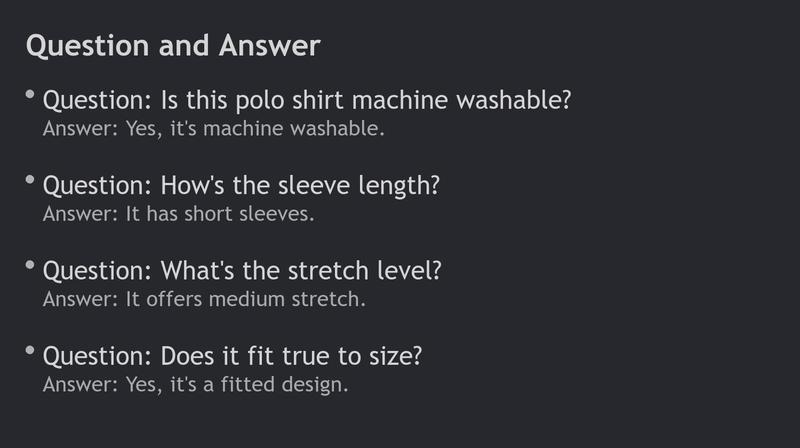 Question and Answer

• Question: Is this polo shirt machine washable?
Answer: Yes, it's machine washable.

• Question: How's the sleeve length?
Answer: It has short sleeves.

• Question: What's the stretch level?
Answer: It offers medium stretch.

• Question: Does it fit true to size?
Answer: Yes, it's a fitted design.